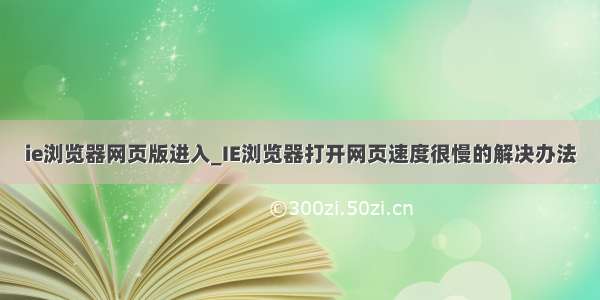 ie浏览器网页版进入_IE浏览器打开网页速度很慢的解决办法

©300zi.50zi.cn